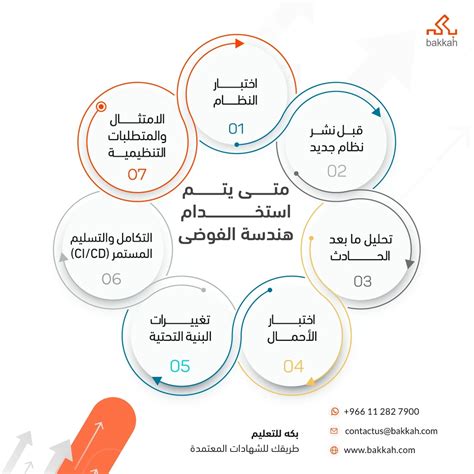 بكه
bakkah

متى يتم استخدام هندسة الفوضى

اختبار النظام
01

قبل نشر نظام جديد
02

تحليل ما بعد الحادث
03

اختبار الأحمال
04

تغييرات البنية التحتية
05

التكامل والتسليم المستمر (CI/CD)
06

الامتثال والمتطلبات التنظيمية
07

بكه للتعليم
طريقك للشهادات المعتمدة

+966 11 282 7900
contactus@bakkah.com
www.bakkah.com